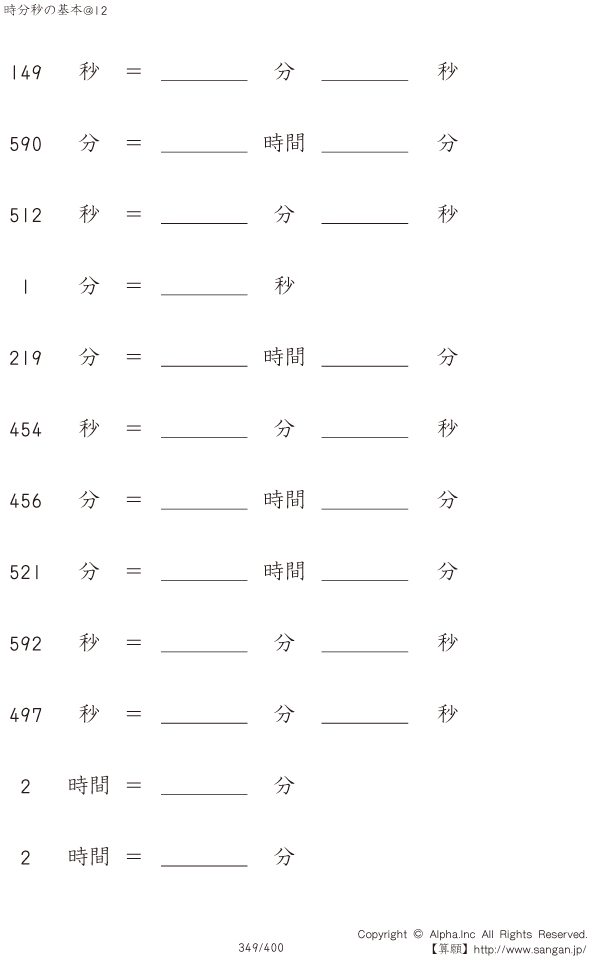 時分秒の基本@12

149 秒 = ____ 分 ____ 秒

590 分 = ____ 時間 ____ 分

512 秒 = ____ 分 ____ 秒

1 分 = ____ 秒

219 分 = ____ 時間 ____ 分

454 秒 = ____ 分 ____ 秒

456 分 = ____ 時間 ____ 分

521 分 = ____ 時間 ____ 分

592 秒 = ____ 分 ____ 秒

497 秒 = ____ 分 ____ 秒

2 時間 = ____ 分

2 時間 = ____ 分

349/400

Copyright © Alpha.Inc All Rights Reserved.
【算願】http://www.sangan.jp/